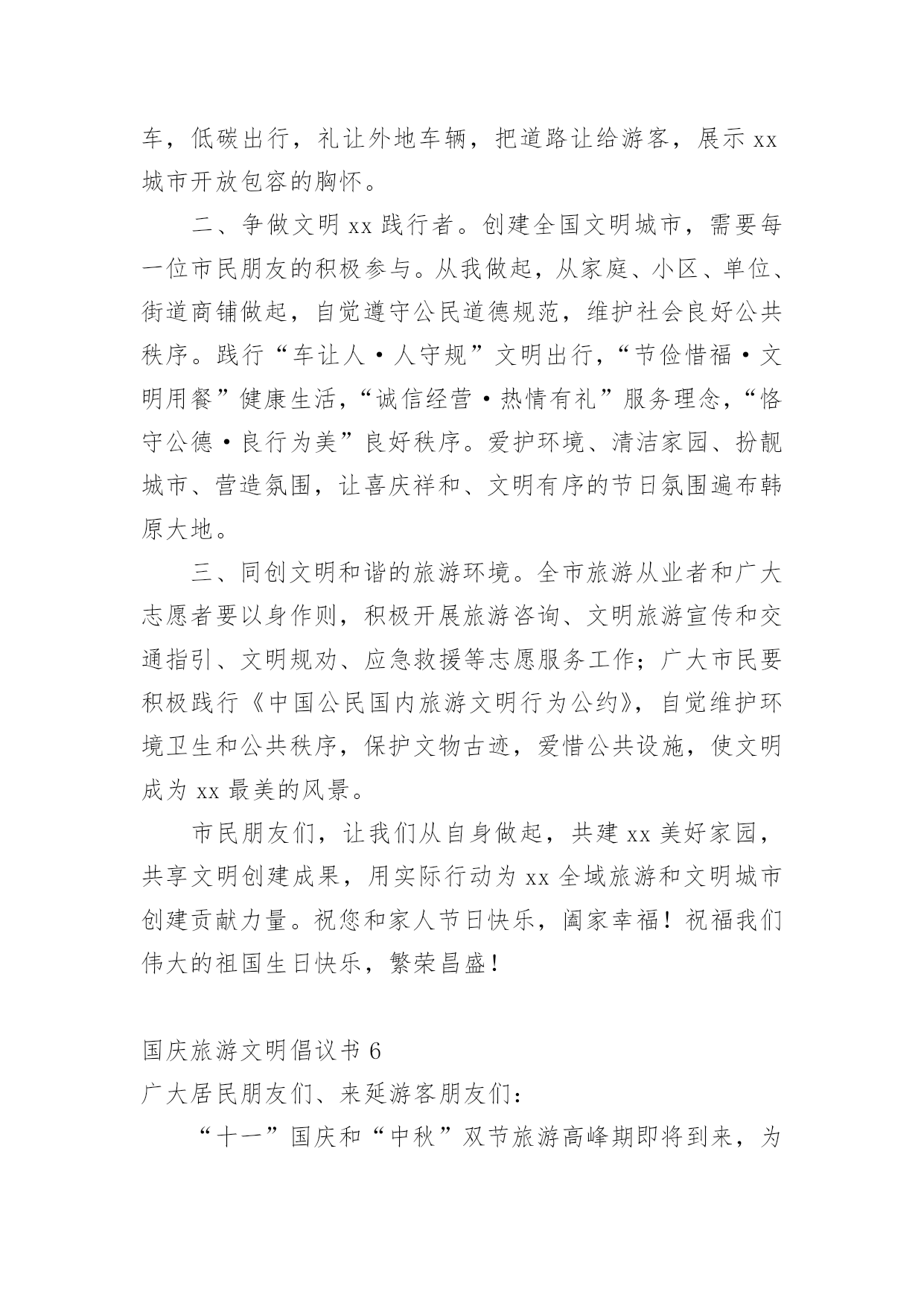 车，低碳出行，礼让外地车辆，把道路让给游客，展示 xx 城市开放包容的胸怀。

二、争做文明 xx 践行者。创建全国文明城市，需要每一位市民朋友的积极参与。从我做起，从家庭、小区、单位、街道商铺做起，自觉遵守公民道德规范，维护社会良好公共秩序。践行“车让人·人守规”文明出行，“节俭惜福·文明用餐”健康生活，“诚信经营·热情有礼”服务理念，“恪守公德·良行为美”良好秩序。爱护环境、清洁家园、扮靓城市、营造氛围，让喜庆祥和、文明有序的节日氛围遍布韩原大地。

三、同创文明和谐的旅游环境。全市旅游从业者和广大志愿者要以身作则，积极开展旅游咨询、文明旅游宣传和交通指引、文明规劝、应急救援等志愿服务工作；广大市民要积极践行《中国公民国内旅游文明行为公约》，自觉维护环境卫生和公共秩序，保护文物古迹，爱惜公共设施，使文明成为 xx 最美的风景。

市民朋友们，让我们从自身做起，共建 xx 美好家园，共享文明创建成果，用实际行动为 xx 全域旅游和文明城市创建贡献力量。祝您和家人节日快乐，阖家幸福！祝福我们伟大的祖国生日快乐，繁荣昌盛！

国庆旅游文明倡议书 6

广大居民朋友们、来延游客朋友们：

“十一”国庆和“中秋”双节旅游高峰期即将到来，为